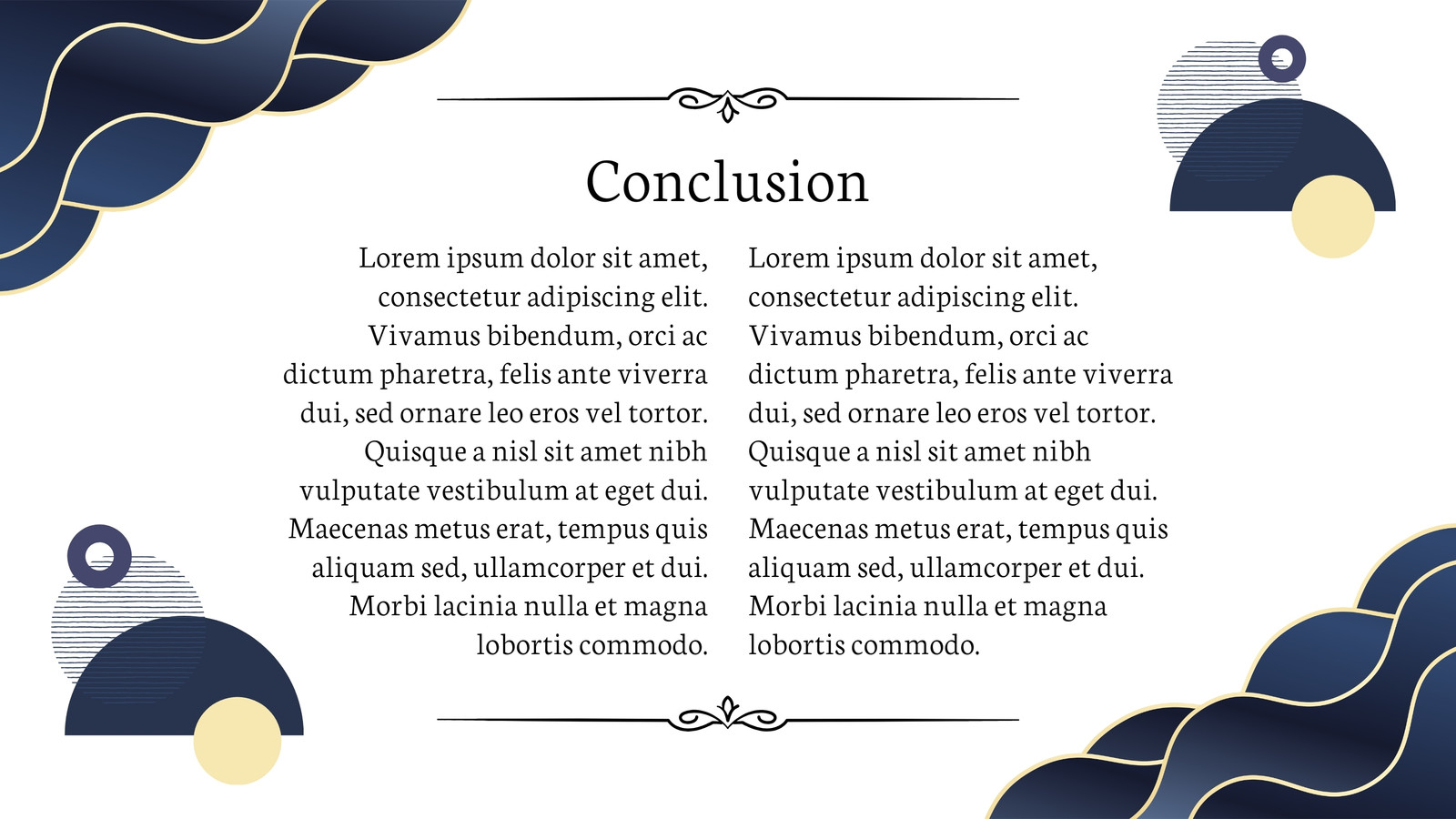 Conclusion

Lorem ipsum dolor sit amet, consectetur adipiscing elit. Vivamus bibendum, orci ac dictum pharetra, felis ante viverra dui, sed ornare leo eros vel tortor. Quisque a nisl sit amet nibh vulputate vestibulum at eget dui. Maecenas metus erat, tempus quis aliquam sed, ullamcorper et dui. Morbi lacinia nulla et magna lobortis commodo.

Lorem ipsum dolor sit amet, consectetur adipiscing elit. Vivamus bibendum, orci ac dictum pharetra, felis ante viverra dui, sed ornare leo eros vel tortor. Quisque a nisl sit amet nibh vulputate vestibulum at eget dui. Maecenas metus erat, tempus quis aliquam sed, ullamcorper et dui. Morbi lacinia nulla et magna lobortis commodo.